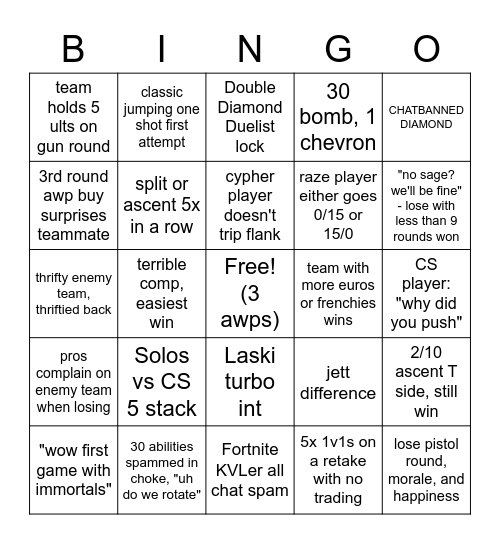 | B | I | N | G | O |
|---|---|---|---|---|
| team holds 5 ults on gun round | classic jumping one shot first attempt | Double Diamond Duelist lock | 30 bomb, 1 chevron | CHATBANNED DIAMOND |
| 3rd round awp buy surprises teammate | split or ascent 5x in a row | cypher player doesn't trip flank | raze player either goes 0/15 or 15/0 | "no sage? we'll be fine" - lose with less than 9 rounds won |
| thrifty enemy team, thriftied back | terrible comp, easiest win | Free! (3 awps) | team with more euros or frenchies wins | CS player: "why did you push" |
| pros complain on enemy team when losing | Solos vs CS 5 stack | Laski turbo int | jett difference | 2/10 ascent T side, still win |
| "wow first game with immortals" | 30 abilities spammed in choke, "uh do we rotate" | Fortnite KVLer all chat spam | 5x 1v1s on a retake with no trading | lose pistol round, morale, and happiness |